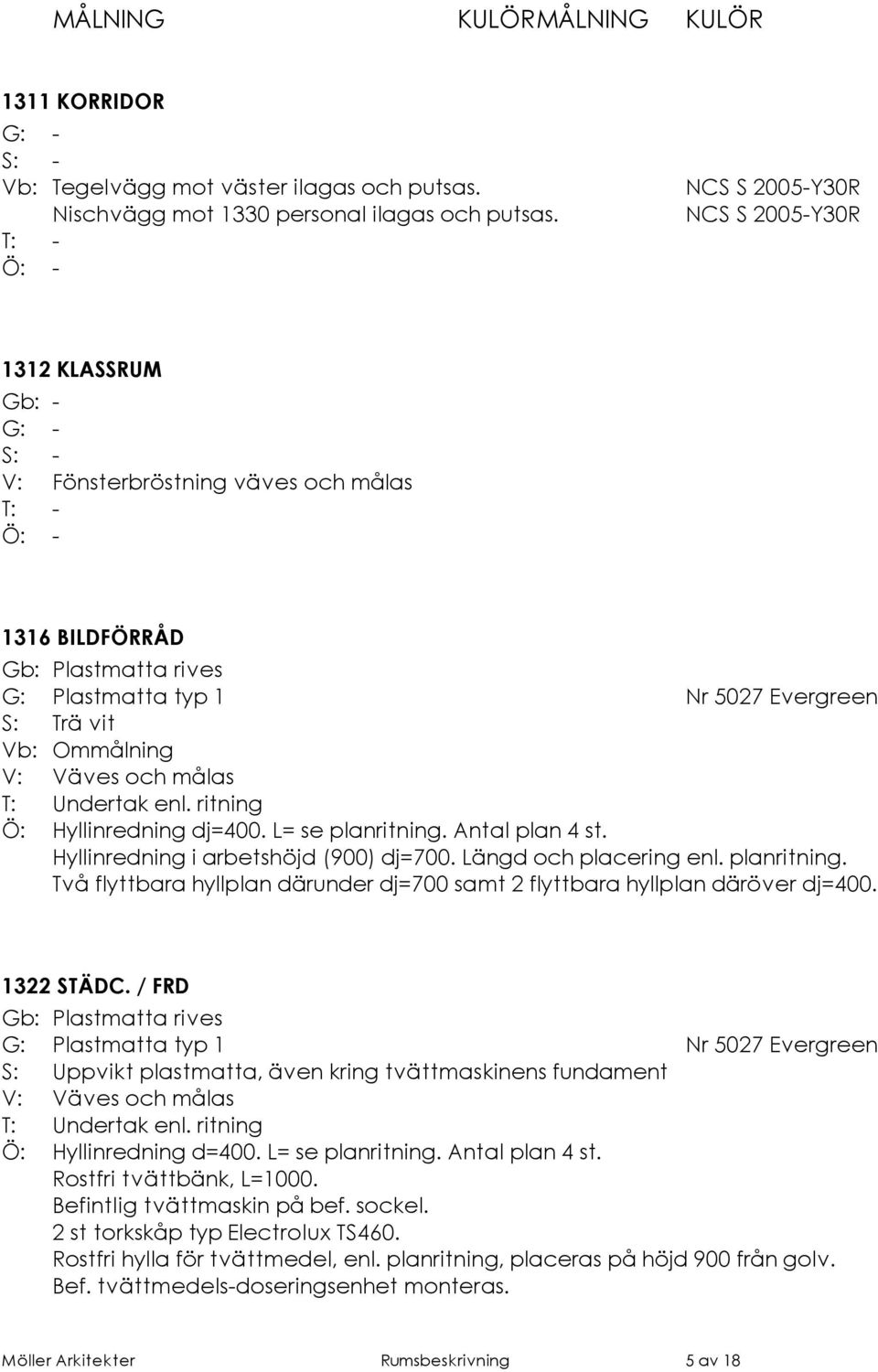 MÅLNING KULÖRMÅLNING KULÖR

1311 KORRIDOR
G: -
S: -
Vb: Tegelvägg mot väster ilagas och putsas. NCS S 2005-Y30R
Nischvägg mot 1330 personal ilagas och putsas. NCS S 2005-Y30R
T: -
Ö: -

1312 KLASSRUM
Gb: -
G: -
S: -
V: Fönsterbröstning väves och målas
T: -
Ö: -

1316 BILDFÖRRÅD
Gb: Plastmatta rives
G: Plastmatta typ 1 Nr 5027 Evergreen
S: Trä vit
Vb: Ommålning
V: Väves och målas
T: Undertak enl. ritning
Ö: Hyllinredning dj=400. L= se planritning. Antal plan 4 st.
Hyllinredning i arbetshöjd (900) dj=700. Längd och placering enl. planritning.
Två flyttbara hyllplan därunder dj=700 samt 2 flyttbara hyllplan däröver dj=400.

1322 STÄDC. / FRD
Gb: Plastmatta rives
G: Plastmatta typ 1 Nr 5027 Evergreen
S: Uppvikt plastmatta, även kring tvättmaskinens fundament
V: Väves och målas
T: Undertak enl. ritning
Ö: Hyllinredning d=400. L= se planritning. Antal plan 4 st.
Rostfri tvättbänk, L=1000.
Befintlig tvättmaskin på bef. sockel.
2 st torkskåp typ Electrolux TS460.
Rostfri hylla för tvättmedel, enl. planritning, placeras på höjd 900 från golv.
Bef. tvättmedels-doseringsenhet monteras.

Möller Arkitekter Rumsbeskrivning 5 av 18